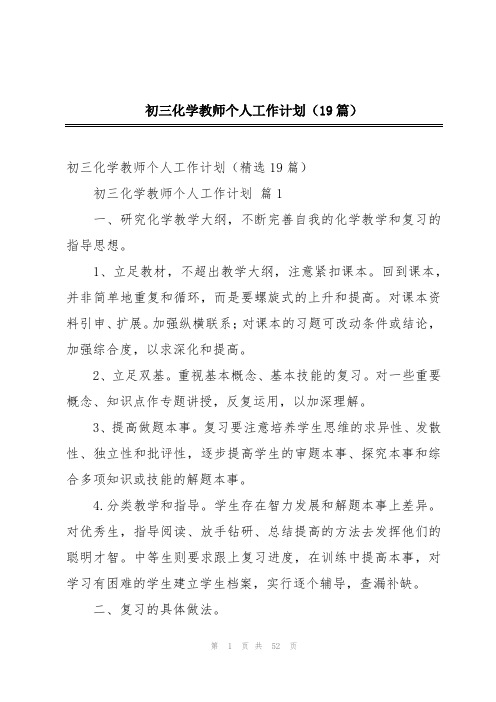 初三化学教师个人工作计划（19篇）

初三化学教师个人工作计划（精选19篇）

初三化学教师个人工作计划 篇1

一、研究化学教学大纲，不断完善自我的化学教学和复习的指导思想。

1、立足教材，不超出教学大纲，注意紧扣课本。回到课本，并非简单地重复和循环，而是要螺旋式的上升和提高。对课本资料引申、扩展。加强纵横联系；对课本的习题可改动条件或结论，加强综合度，以求深化和提高。

2、立足双基。重视基本概念、基本技能的复习。对一些重要概念、知识点作专题讲授，反复运用，以加深理解。

3、提高做题本事。复习要注意培养学生思维的求异性、发散性、独立性和批评性，逐步提高学生的审题本事、探究本事和综合多项知识或技能的解题本事。

4.分类教学和指导。学生存在智力发展和解题本事上差异。对优秀生，指导阅读、放手钻研、总结提高的方法去发挥他们的聪明才智。中等生则要求跟上复习进度，在训练中提高本事，对学习有困难的学生建立学生档案，实行逐个辅导，查漏补缺。

二、复习的具体做法。

第 1 页 共 52 页